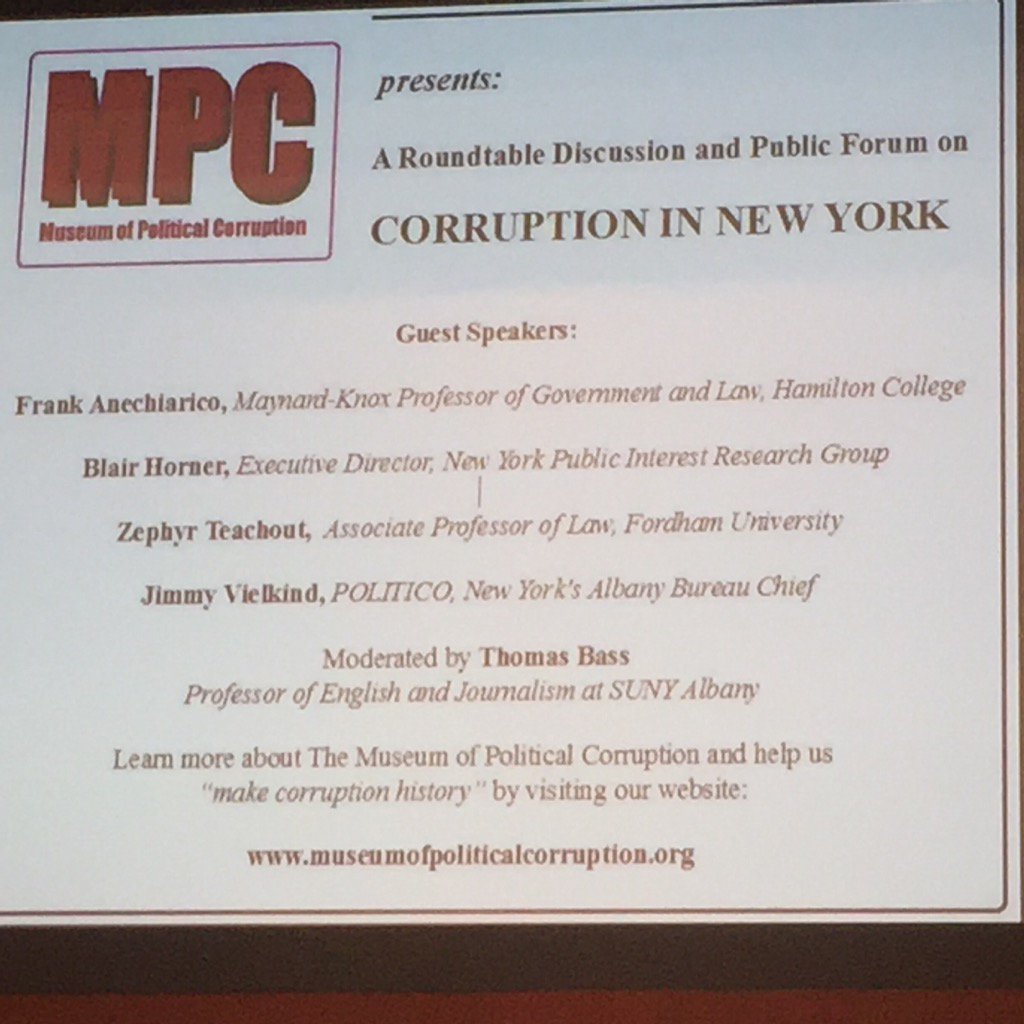 MPC
Museum of Political Corruption

presents:

A Roundtable Discussion and Public Forum on

CORRUPTION IN NEW YORK

Guest Speakers:

Frank Anechiarico, Maynard-Knox Professor of Government and Law, Hamilton College

Blair Horner, Executive Director, New York Public Interest Research Group

Zephyr Teachout, Associate Professor of Law, Fordham University

Jimmy Vielkind, POLITICO, New York's Albany Bureau Chief

Moderated by Thomas Bass
Professor of English and Journalism at SUNY Albany

Learn more about The Museum of Political Corruption and help us "make corruption history" by visiting our website:

www.museumofpoliticalcorruption.org